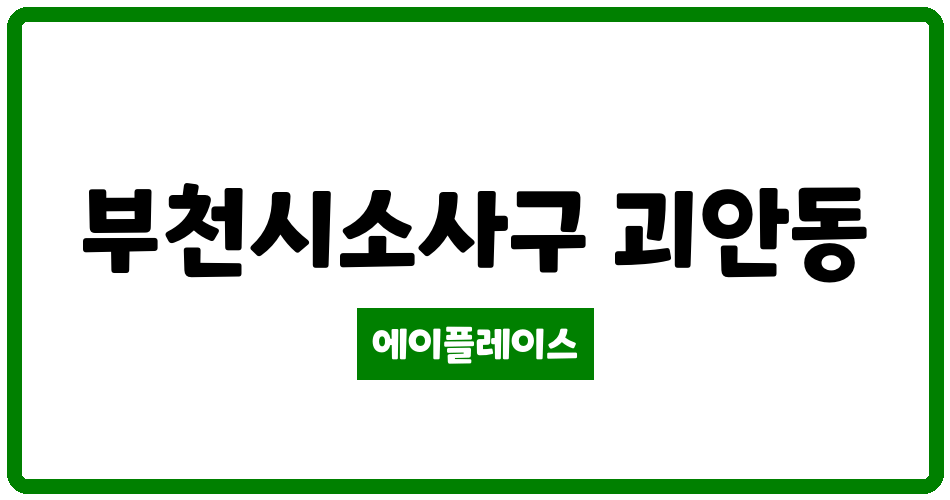 부천시소사구 괴안동

에이플레이스